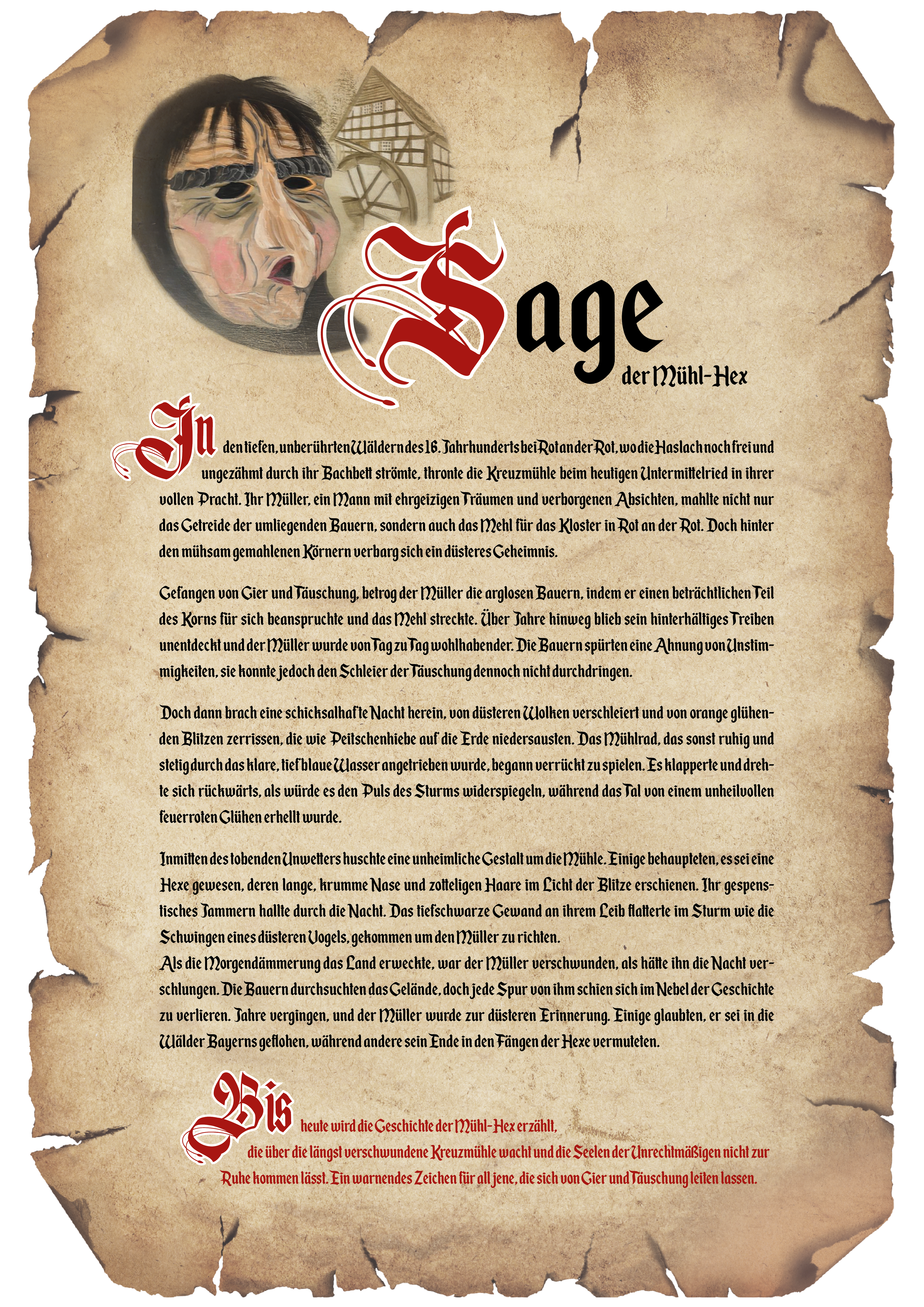 Sage
der Mühl-Hex

In den tiefen, unberührten Wäldern des 16. Jahrhunderts bei Rot an der Rot, wo die Haslach noch frei und ungezähmt durch ihr Bachbett strömte, thronte die Kreuzmühle beim heutigen Untermittelried in ihrer vollen Pracht. Ihr Müller, ein Mann mit ehrgeizigen Träumen und verborgenen Absichten, mahlte nicht nur das Getreide der umliegenden Bauern, sondern auch das Mehl für das Kloster in Rot an der Rot. Doch hinter den mühsam gemahlenen Körnern verbarg sich ein düsteres Geheimnis.

Gefangen von Gier und Täuschung, betrog der Müller die arglosen Bauern, indem er einen beträchtlichen Teil des Korns für sich beanspruchte und das Mehl streckte. Über Jahre hinweg blieb sein hinterhältiges Treiben unentdeckt und der Müller wurde von Tag zu Tag wohlhabender. Die Bauern spürten eine Ahnung von Unstimmigkeiten, sie konnte jedoch den Schleier der Täuschung dennoch nicht durchdringen.

Doch dann brach eine schicksalhafte Nacht herein, von düsteren Wolken verschleiert und von orange glühenden Blitzen zerrissen, die wie Peitschenhiebe auf die Erde niedersausten. Das Mühlrad, das sonst ruhig und stetig durch das klare, tiefblaue Wasser angetrieben wurde, begann verrückt zu spielen. Es klapperte und drehte sich rückwärts, als würde es den Puls des Sturms widerspiegeln, während das Tal von einem unheilvollen feuerroten Glühen erhellt wurde.

Inmitten des tobenden Unwetters huschte eine unheimliche Gestalt um die Mühle. Einige behaupteten, es sei eine Hexe gewesen, deren lange, krumme Nase und zotteligen Haare im Licht der Blitze erschienen. Ihr gespenstisches Jammern hallte durch die Nacht. Das tiefschwarze Gewand an ihrem Leib flatterte im Sturm wie die Schwingen eines düsteren Vogels, gekommen um den Müller zu richten.
Als die Morgendämmerung das Land erweckte, war der Müller verschwunden, als hätte ihn die Nacht verschlungen. Die Bauern durchsuchten das Gelände, doch jede Spur von ihm schien sich im Nebel der Geschichte zu verlieren. Jahre vergingen, und der Müller wurde zur düsteren Erinnerung. Einige glaubten, er sei in die Wälder Bayerns geflohen, während andere sein Ende in den Fängen der Hexe vermuteten.

Bis heute wird die Geschichte der Mühl-Hex erzählt, die über die längst verschwundene Kreuzmühle wacht und die Seelen der Unrechtmäßigen nicht zur Ruhe kommen lässt. Ein warnendes Zeichen für all jene, die sich von Gier und Täuschung leiten lassen.